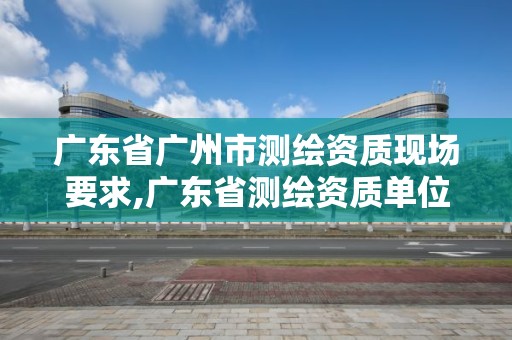 广东省广州市测绘资质现场要求,广东省测绘资质单位